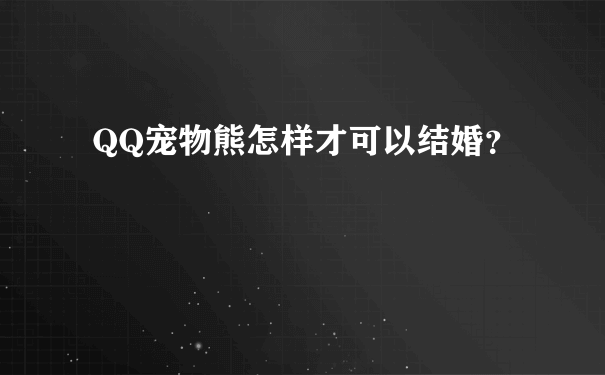 QQ宠物熊怎样才可以结婚?